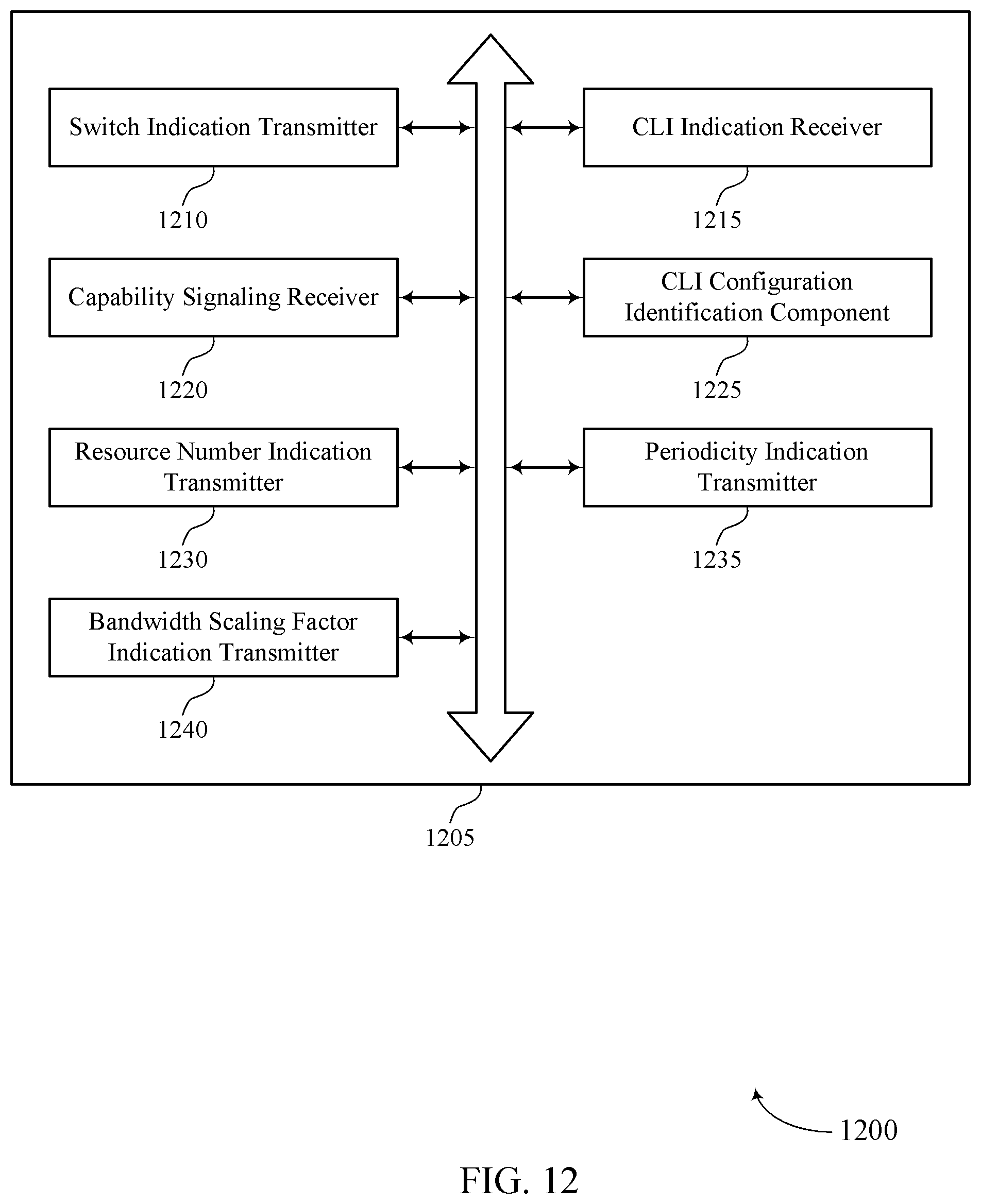 Switch Indication Transmitter

1210

CLI Indication Receiver

1215

Capability Signaling Receiver

1220

CLI Configuration Identification Component

1225

Resource Number Indication Transmitter

1230

Periodicity Indication Transmitter

1235

Bandwidth Scaling Factor Indication Transmitter

1240

1205

1200

FIG. 12